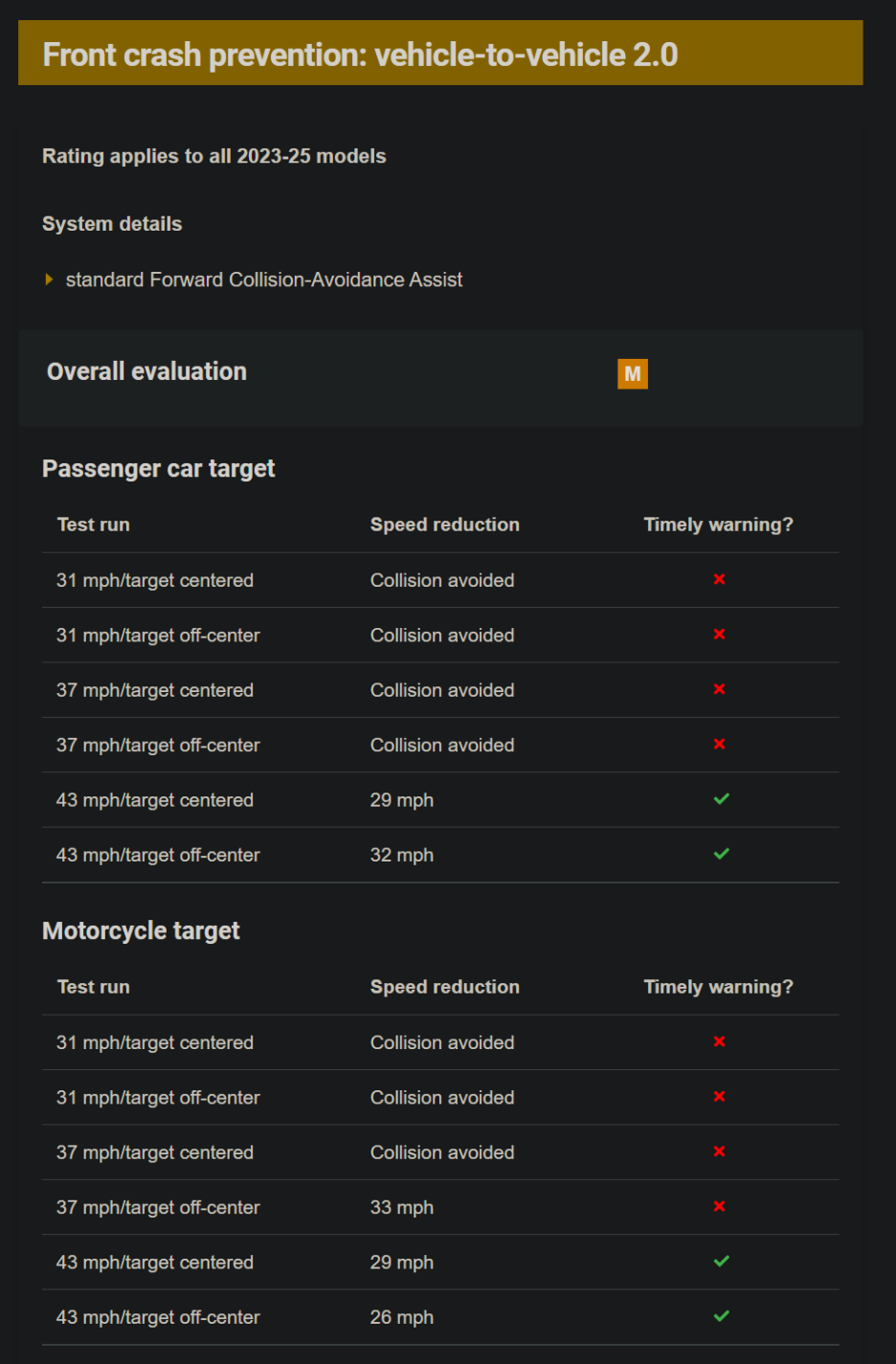 Front crash prevention: vehicle-to-vehicle 2.0

Rating applies to all 2023-25 models

System details

standard Forward Collision-Avoidance Assist

Overall evaluation M

Passenger car target

| Test run | Speed reduction | Timely warning? |
|---|---|---|
| 31 mph/target centered | Collision avoided | ✗ |
| 31 mph/target off-center | Collision avoided | ✗ |
| 37 mph/target centered | Collision avoided | ✗ |
| 37 mph/target off-center | Collision avoided | ✗ |
| 43 mph/target centered | 29 mph | ✓ |
| 43 mph/target off-center | 32 mph | ✓ |

Motorcycle target

| Test run | Speed reduction | Timely warning? |
|---|---|---|
| 31 mph/target centered | Collision avoided | ✗ |
| 31 mph/target off-center | Collision avoided | ✗ |
| 37 mph/target centered | Collision avoided | ✗ |
| 37 mph/target off-center | 33 mph | ✗ |
| 43 mph/target centered | 29 mph | ✓ |
| 43 mph/target off-center | 26 mph | ✓ |